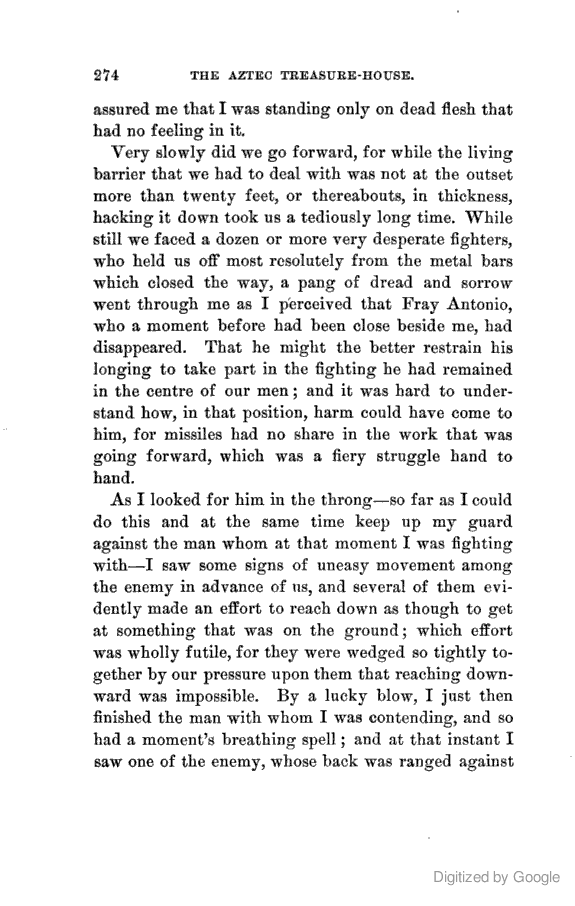 274 THE AZTEC TREASURE-HOUSE.

assured me that I was standing only on dead flesh that had no feeling in it.

Very slowly did we go forward, for while the living barrier that we had to deal with was not at the outset more than twenty feet, or thereabouts, in thickness, hacking it down took us a tediously long time. While still we faced a dozen or more very desperate fighters, who held us off most resolutely from the metal bars which closed the way, a pang of dread and sorrow went through me as I perceived that Fray Antonio, who a moment before had been close beside me, had disappeared. That he might the better restrain his longing to take part in the fighting he had remained in the centre of our men; and it was hard to understand how, in that position, harm could have come to him, for missiles had no share in the work that was going forward, which was a fiery struggle hand to hand.

As I looked for him in the throng—so far as I could do this and at the same time keep up my guard against the man whom at that moment I was fighting with—I saw some signs of uneasy movement among the enemy in advance of us, and several of them evidently made an effort to reach down as though to get at something that was on the ground; which effort was wholly futile, for they were wedged so tightly together by our pressure upon them that reaching downward was impossible. By a lucky blow, I just then finished the man with whom I was contending, and so had a moment's breathing spell; and at that instant I saw one of the enemy, whose back was ranged against

Digitized by Google